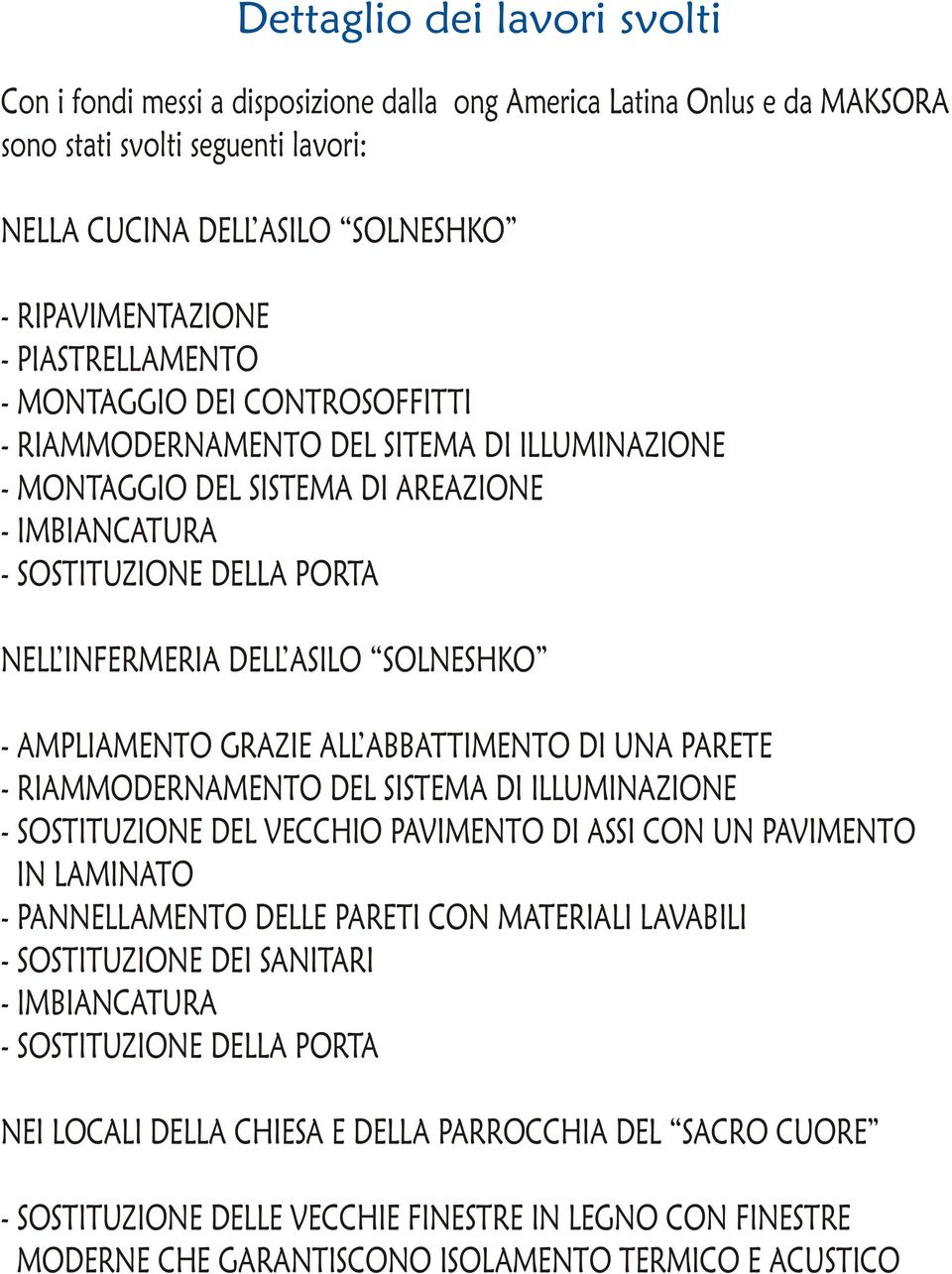 Dettaglio dei lavori svolti

Con i fondi messi a disposizione dalla  ong America Latina Onlus e da MAKSORA sono stati svolti seguenti lavori:

NELLA CUCINA DELL'ASILO "SOLNESHKO"

- RIPAVIMENTAZIONE
- PIASTRELLAMENTO
- MONTAGGIO DEI CONTROSOFFITTI
- RIAMMODERNAMENTO DEL SITEMA DI ILLUMINAZIONE
- MONTAGGIO DEL SISTEMA DI AREAZIONE
- IMBIANCATURA
- SOSTITUZIONE DELLA PORTA

NELL'INFERMERIA DELL'ASILO "SOLNESHKO"

- AMPLIAMENTO GRAZIE ALL'ABBATTIMENTO DI UNA PARETE
- RIAMMODERNAMENTO DEL SISTEMA DI ILLUMINAZIONE
- SOSTITUZIONE DEL VECCHIO PAVIMENTO DI ASSI CON UN PAVIMENTO IN LAMINATO
- PANNELLAMENTO DELLE PARETI CON MATERIALI LAVABILI
- SOSTITUZIONE DEI SANITARI
- IMBIANCATURA
- SOSTITUZIONE DELLA PORTA

NEI LOCALI DELLA CHIESA E DELLA PARROCCHIA DEL "SACRO CUORE"

- SOSTITUZIONE DELLE VECCHIE FINESTRE IN LEGNO CON FINESTRE MODERNE CHE GARANTISCONO ISOLAMENTO TERMICO E ACUSTICO